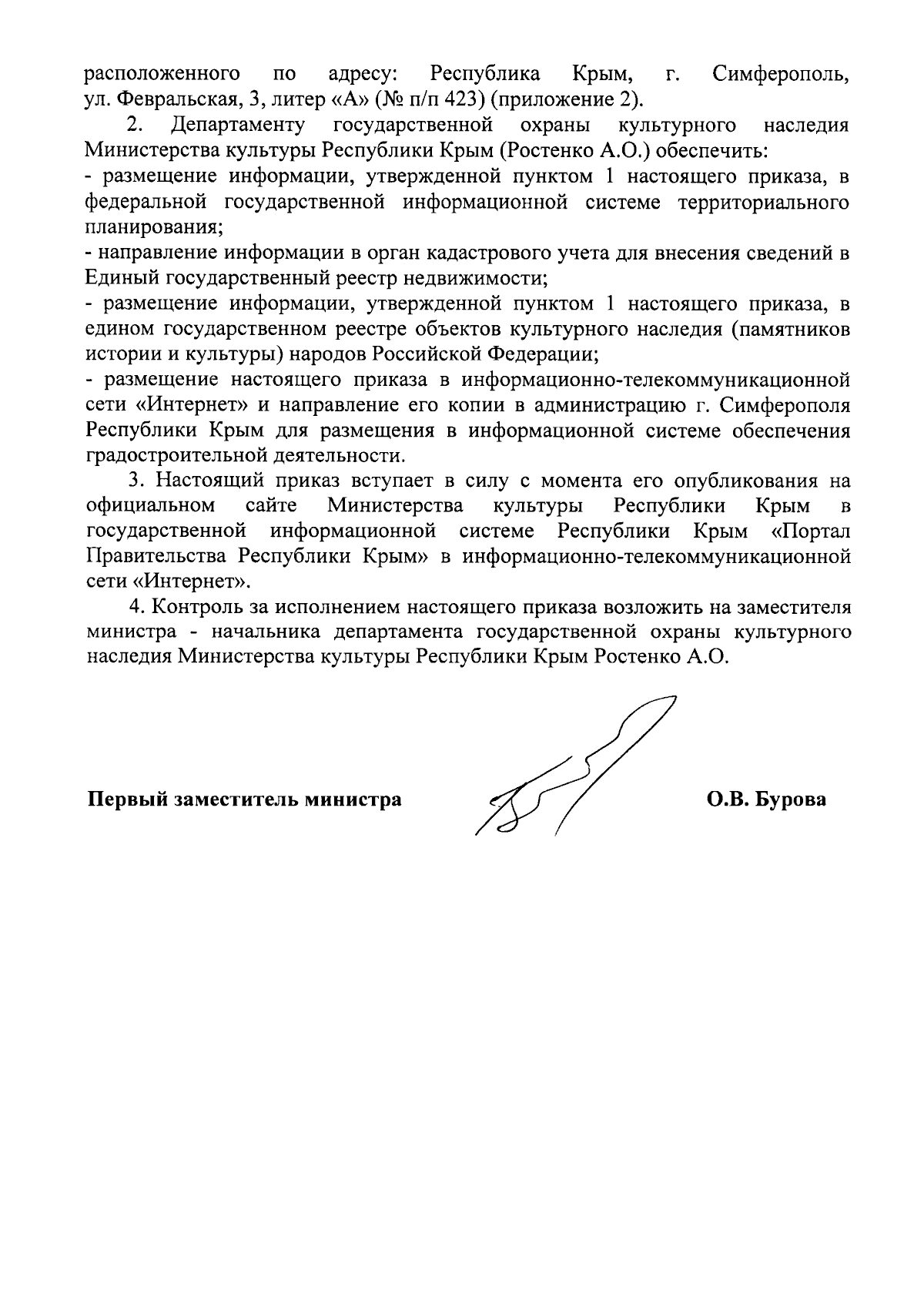 расположенного по адресу: Республика Крым, г. Симферополь, ул. Февральская, 3, литер «А» (№ п/п 423) (приложение 2).

2. Департаменту государственной охраны культурного наследия Министерства культуры Республики Крым (Ростенко А.О.) обеспечить:
- размещение информации, утвержденной пунктом 1 настоящего приказа, в федеральной государственной информационной системе территориального планирования;
- направление информации в орган кадастрового учета для внесения сведений в Единый государственный реестр недвижимости;
- размещение информации, утвержденной пунктом 1 настоящего приказа, в едином государственном реестре объектов культурного наследия (памятников истории и культуры) народов Российской Федерации;
- размещение настоящего приказа в информационно-телекоммуникационной сети «Интернет» и направление его копии в администрацию г. Симферополя Республики Крым для размещения в информационной системе обеспечения градостроительной деятельности.

3. Настоящий приказ вступает в силу с момента его опубликования на официальном сайте Министерства культуры Республики Крым в государственной информационной системе Республики Крым «Портал Правительства Республики Крым» в информационно-телекоммуникационной сети «Интернет».

4. Контроль за исполнением настоящего приказа возложить на заместителя министра - начальника департамента государственной охраны культурного наследия Министерства культуры Республики Крым Ростенко А.О.

Первый заместитель министра О.В. Бурова